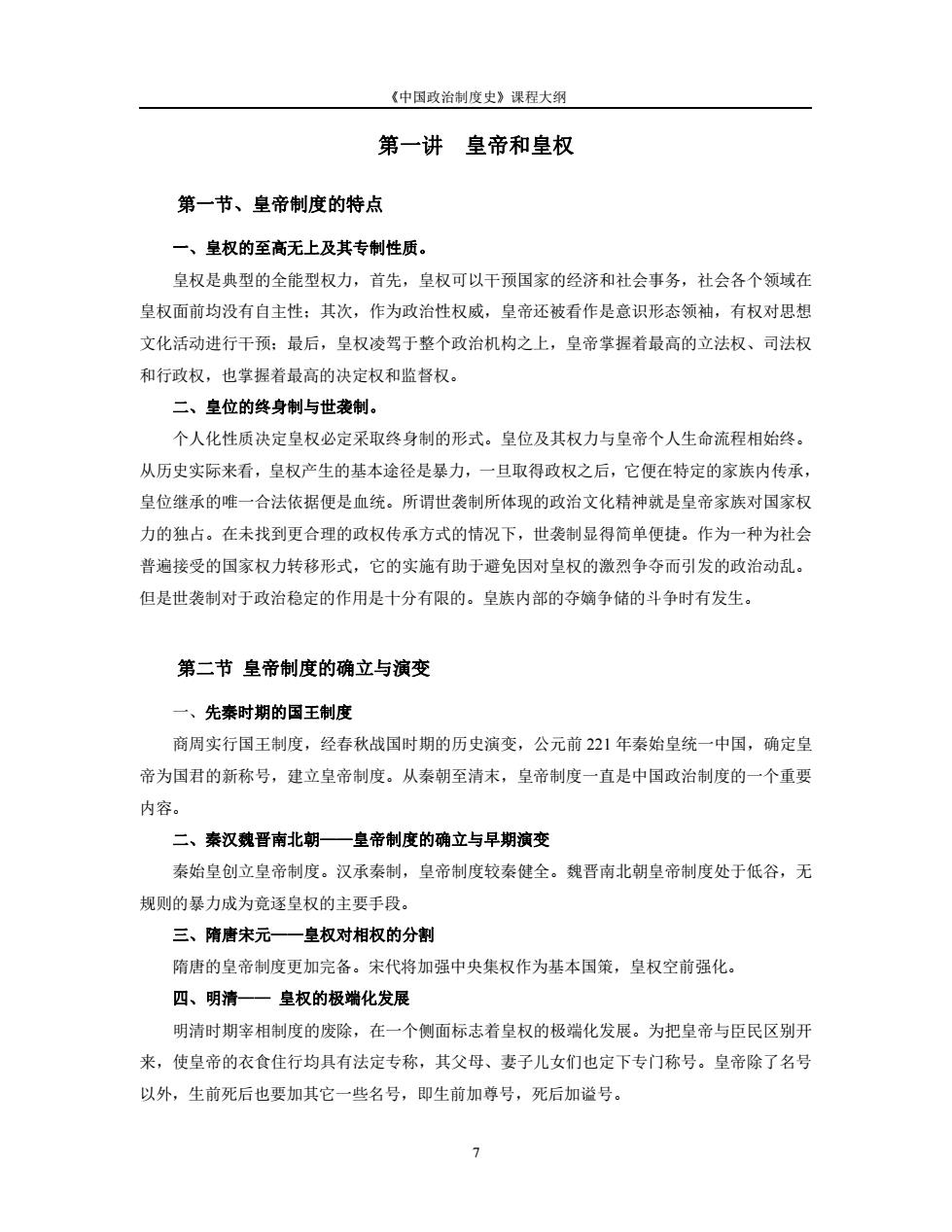 《中国政治制度史》课程大纲

第一讲 皇帝和皇权

第一节、皇帝制度的特点

一、皇权的至高无上及其专制性质。

皇权是典型的全能型权力，首先，皇权可以干预国家的经济和社会事务，社会各个领域在皇权面前均没有自主性；其次，作为政治性权威，皇帝还被看作是意识形态领袖，有权对思想文化活动进行干预；最后，皇权凌驾于整个政治机构之上，皇帝掌握着最高的立法权、司法权和行政权，也掌握着最高的决定权和监督权。

二、皇位的终身制与世袭制。

个人化性质决定皇权必定采取终身制的形式。皇位及其权力与皇帝个人生命流程相始终。从历史实际来看，皇权产生的基本途径是暴力，一旦取得政权之后，它便在特定的家族内传承，皇位继承的唯一合法依据便是血统。所谓世袭制所体现的政治文化精神就是皇帝家族对国家权力的独占。在未找到更合理的政权传承方式的情况下，世袭制显得简单便捷。作为一种为社会普遍接受的国家权力转移形式，它的实施有助于避免因对皇权的激烈争夺而引发的政治动乱。但是世袭制对于政治稳定的作用是十分有限的。皇族内部的夺嫡争储的斗争时有发生。

第二节 皇帝制度的确立与演变

一、先秦时期的国王制度

商周实行国王制度，经春秋战国时期的历史演变，公元前 221 年秦始皇统一中国，确定皇帝为国君的新称号，建立皇帝制度。从秦朝至清末，皇帝制度一直是中国政治制度的一个重要内容。

二、秦汉魏晋南北朝——皇帝制度的确立与早期演变

秦始皇创立皇帝制度。汉承秦制，皇帝制度较秦健全。魏晋南北朝皇帝制度处于低谷，无规则的暴力成为竞逐皇权的主要手段。

三、隋唐宋元——皇权对相权的分割

隋唐的皇帝制度更加完备。宋代将加强中央集权作为基本国策，皇权空前强化。

四、明清—— 皇权的极端化发展

明清时期宰相制度的废除，在一个侧面标志着皇权的极端化发展。为把皇帝与臣民区别开来，使皇帝的衣食住行均具有法定专称，其父母、妻子儿女们也定下专门称号。皇帝除了名号以外，生前死后也要加其它一些名号，即生前加尊号，死后加谥号。

7